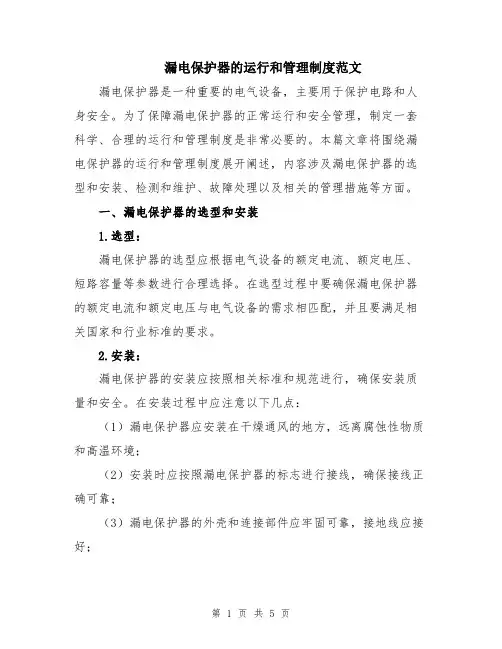 漏电保护器的运行和管理制度范文

漏电保护器是一种重要的电气设备，主要用于保护电路和人身安全。为了保障漏电保护器的正常运行和安全管理，制定一套科学、合理的运行和管理制度是非常必要的。本篇文章将围绕漏电保护器的运行和管理制度展开阐述，内容涉及漏电保护器的选型和安装、检测和维护、故障处理以及相关的管理措施等方面。

一、漏电保护器的选型和安装

1.选型：

漏电保护器的选型应根据电气设备的额定电流、额定电压、短路容量等参数进行合理选择。在选型过程中要确保漏电保护器的额定电流和额定电压与电气设备的需求相匹配，并且要满足相关国家和行业标准的要求。

2.安装：

漏电保护器的安装应按照相关标准和规范进行，确保安装质量和安全。在安装过程中应注意以下几点：

（1）漏电保护器应安装在干燥通风的地方，远离腐蚀性物质和高温环境；

（2）安装时应按照漏电保护器的标志进行接线，确保接线正确可靠；

（3）漏电保护器的外壳和连接部件应牢固可靠，接地线应接好；

第 1 页 共 5 页